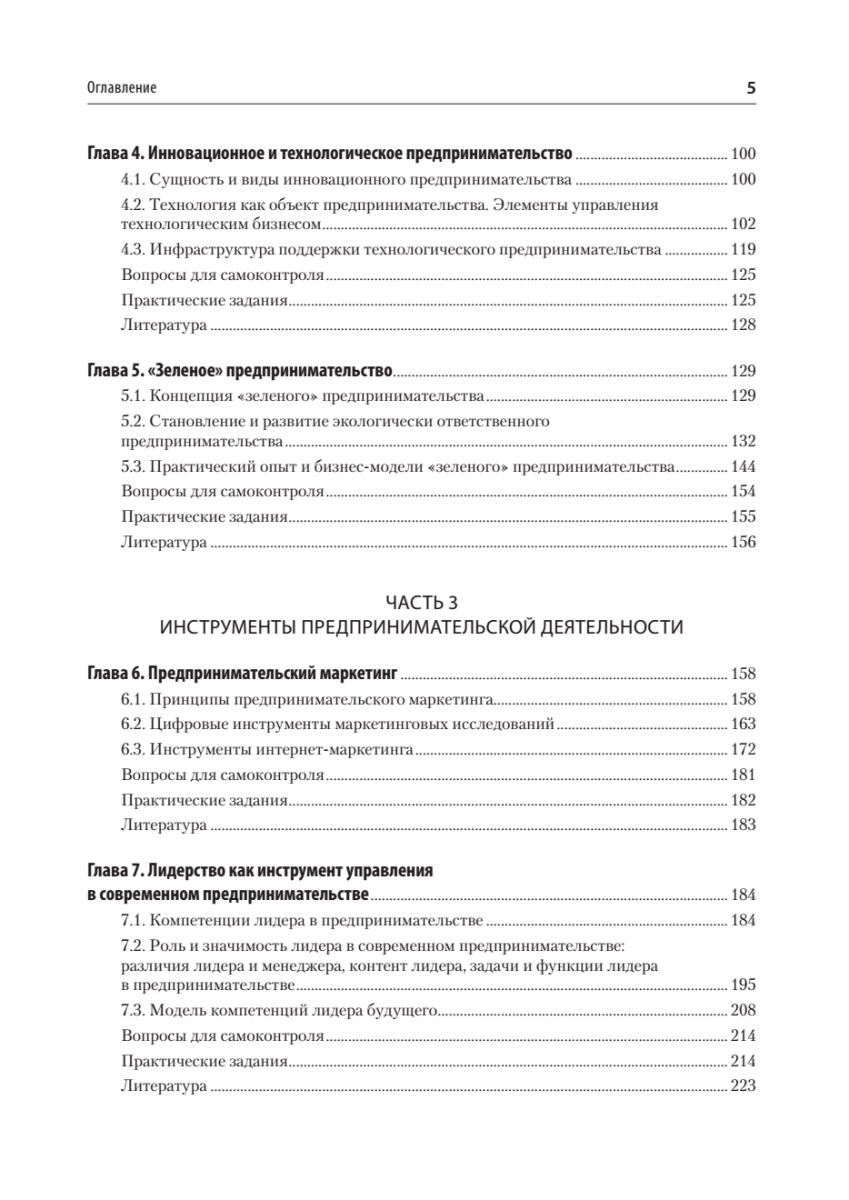 Оглавление 5

Глава 4. Инновационное и технологическое предпринимательство ........ 100
4.1. Сущность и виды инновационного предпринимательства ........ 100
4.2. Технология как объект предпринимательства. Элементы управления технологическим бизнесом ........ 102
4.3. Инфраструктура поддержки технологического предпринимательства ........ 119
Вопросы для самоконтроля ........ 125
Практические задания ........ 125
Литература ........ 128

Глава 5. «Зеленое» предпринимательство ........ 129
5.1. Концепция «зеленого» предпринимательства ........ 129
5.2. Становление и развитие экологически ответственного предпринимательства ........ 132
5.3. Практический опыт и бизнес-модели «зеленого» предпринимательства ........ 144
Вопросы для самоконтроля ........ 154
Практические задания ........ 155
Литература ........ 156

ЧАСТЬ 3
ИНСТРУМЕНТЫ ПРЕДПРИНИМАТЕЛЬСКОЙ ДЕЯТЕЛЬНОСТИ

Глава 6. Предпринимательский маркетинг ........ 158
6.1. Принципы предпринимательского маркетинга ........ 158
6.2. Цифровые инструменты маркетинговых исследований ........ 163
6.3. Инструменты интернет-маркетинга ........ 172
Вопросы для самоконтроля ........ 181
Практические задания ........ 182
Литература ........ 183

Глава 7. Лидерство как инструмент управления в современном предпринимательстве ........ 184
7.1. Компетенции лидера в предпринимательстве ........ 184
7.2. Роль и значимость лидера в современном предпринимательстве: различия лидера и менеджера, контент лидера, задачи и функции лидера в предпринимательстве ........ 195
7.3. Модель компетенций лидера будущего ........ 208
Вопросы для самоконтроля ........ 214
Практические задания ........ 214
Литература ........ 223